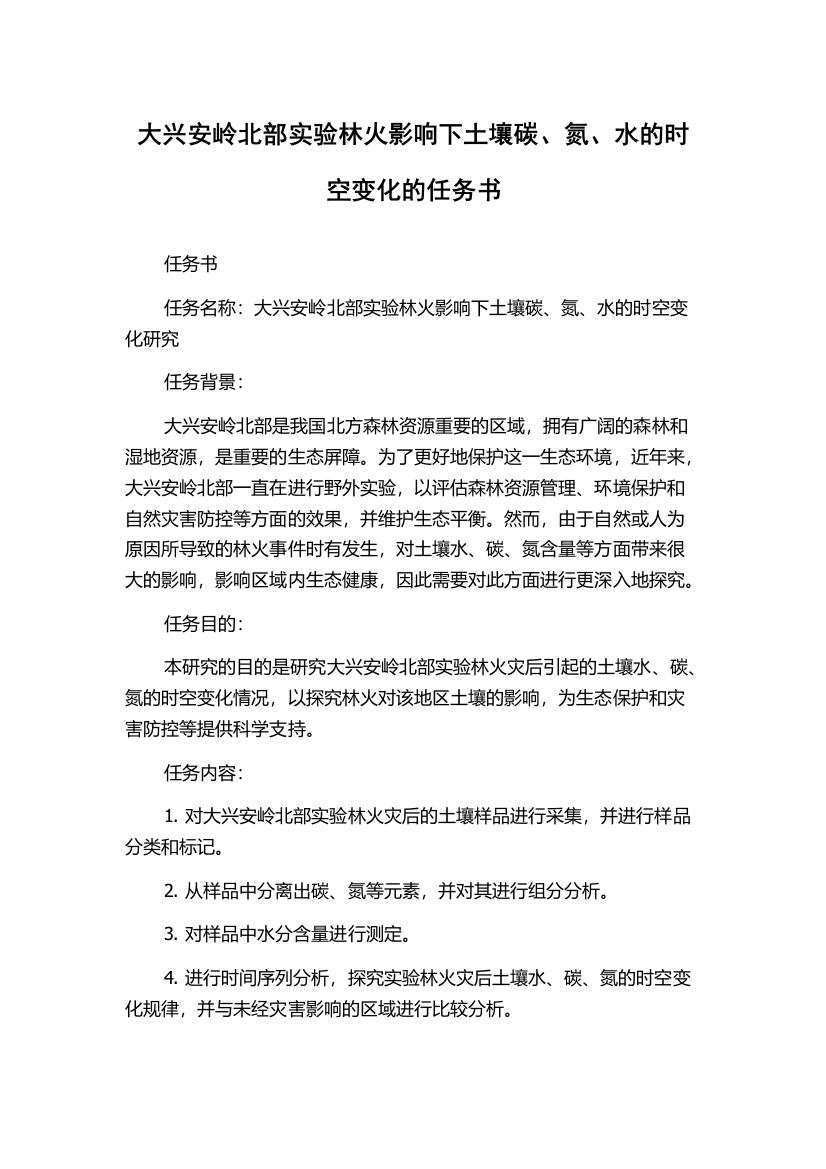 大兴安岭北部实验林火影响下土壤碳、氮、水的时空变化的任务书

任务书

任务名称：大兴安岭北部实验林火影响下土壤碳、氮、水的时空变化研究

任务背景：

大兴安岭北部是我国北方森林资源重要的区域，拥有广阔的森林和湿地资源，是重要的生态屏障。为了更好地保护这一生态环境，近年来，大兴安岭北部一直在进行野外实验，以评估森林资源管理、环境保护和自然灾害防控等方面的效果，并维护生态平衡。然而，由于自然或人为原因所导致的林火事件时有发生，对土壤水、碳、氮含量等方面带来很大的影响，影响区域内生态健康，因此需要对此方面进行更深入地探究。

任务目的：

本研究的目的是研究大兴安岭北部实验林火灾后引起的土壤水、碳、氮的时空变化情况，以探究林火对该地区土壤的影响，为生态保护和灾害防控等提供科学支持。

任务内容：

1. 对大兴安岭北部实验林火灾后的土壤样品进行采集，并进行样品分类和标记。

2. 从样品中分离出碳、氮等元素，并对其进行组分分析。

3. 对样品中水分含量进行测定。

4. 进行时间序列分析，探究实验林火灾后土壤水、碳、氮的时空变化规律，并与未经灾害影响的区域进行比较分析。